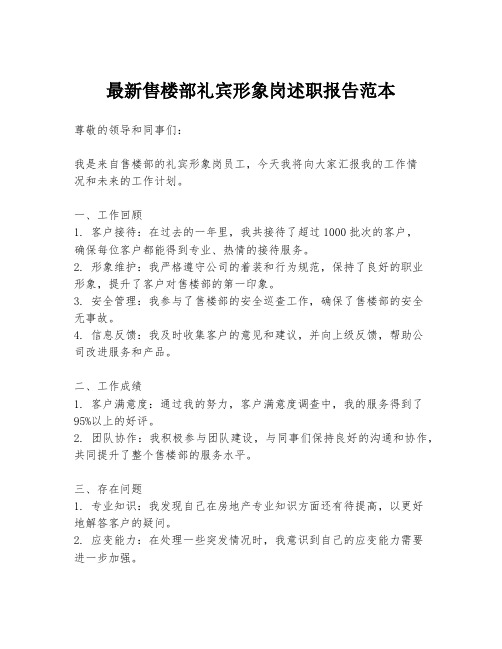 最新售楼部礼宾形象岗述职报告范本

尊敬的领导和同事们：

我是来自售楼部的礼宾形象岗员工，今天我将向大家汇报我的工作情况和未来的工作计划。

一、工作回顾
1. 客户接待：在过去的一年里，我共接待了超过1000批次的客户，确保每位客户都能得到专业、热情的接待服务。
2. 形象维护：我严格遵守公司的着装和行为规范，保持了良好的职业形象，提升了客户对售楼部的第一印象。
3. 安全管理：我参与了售楼部的安全巡查工作，确保了售楼部的安全无事故。
4. 信息反馈：我及时收集客户的意见和建议，并向上级反馈，帮助公司改进服务和产品。

二、工作成绩
1. 客户满意度：通过我的努力，客户满意度调查中，我的服务得到了95%以上的好评。
2. 团队协作：我积极参与团队建设，与同事们保持良好的沟通和协作，共同提升了整个售楼部的服务水平。

三、存在问题
1. 专业知识：我发现自己在房地产专业知识方面还有待提高，以更好地解答客户的疑问。
2. 应变能力：在处理一些突发情况时，我意识到自己的应变能力需要进一步加强。